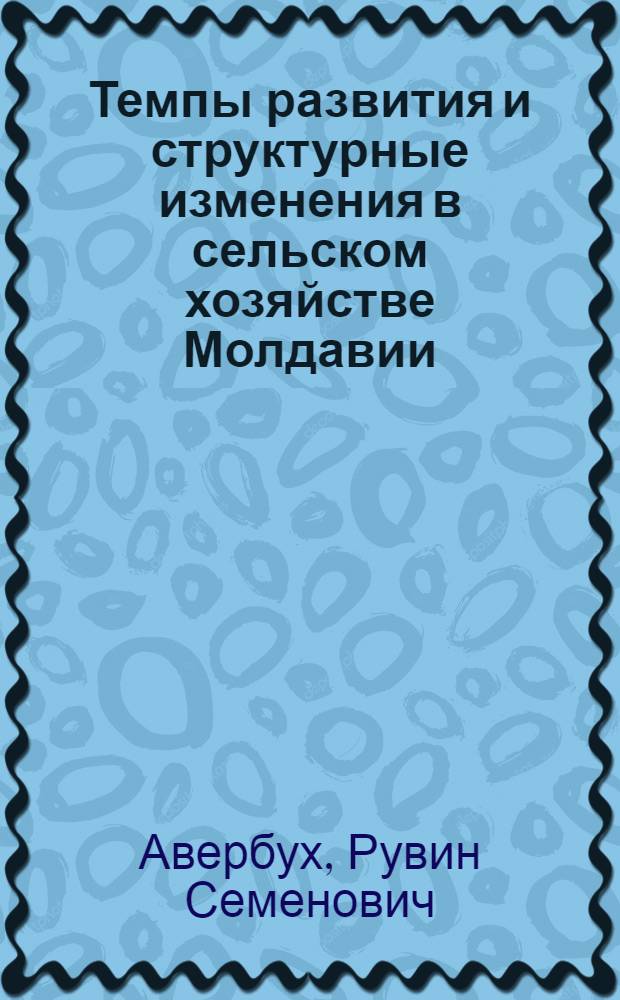 Темпы развития и структурные изменения в сельском хозяйстве Молдавии

Авербух, Рувин Семенович